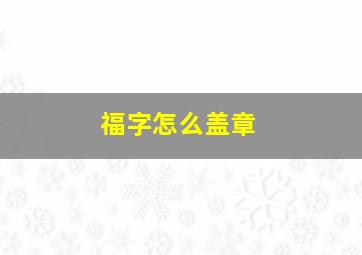 福字怎么盖章